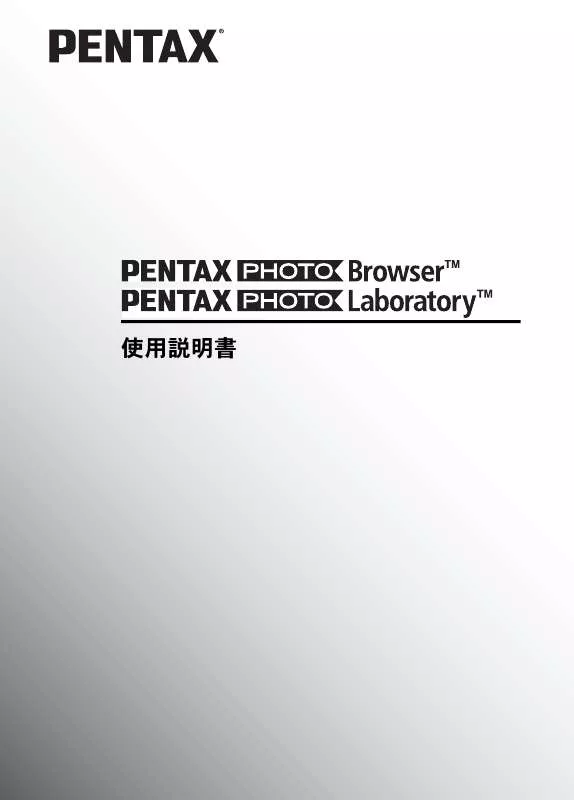 PENTAX®

PENTAX PHOTO Browser™
PENTAX PHOTO Laboratory™

使用説明書